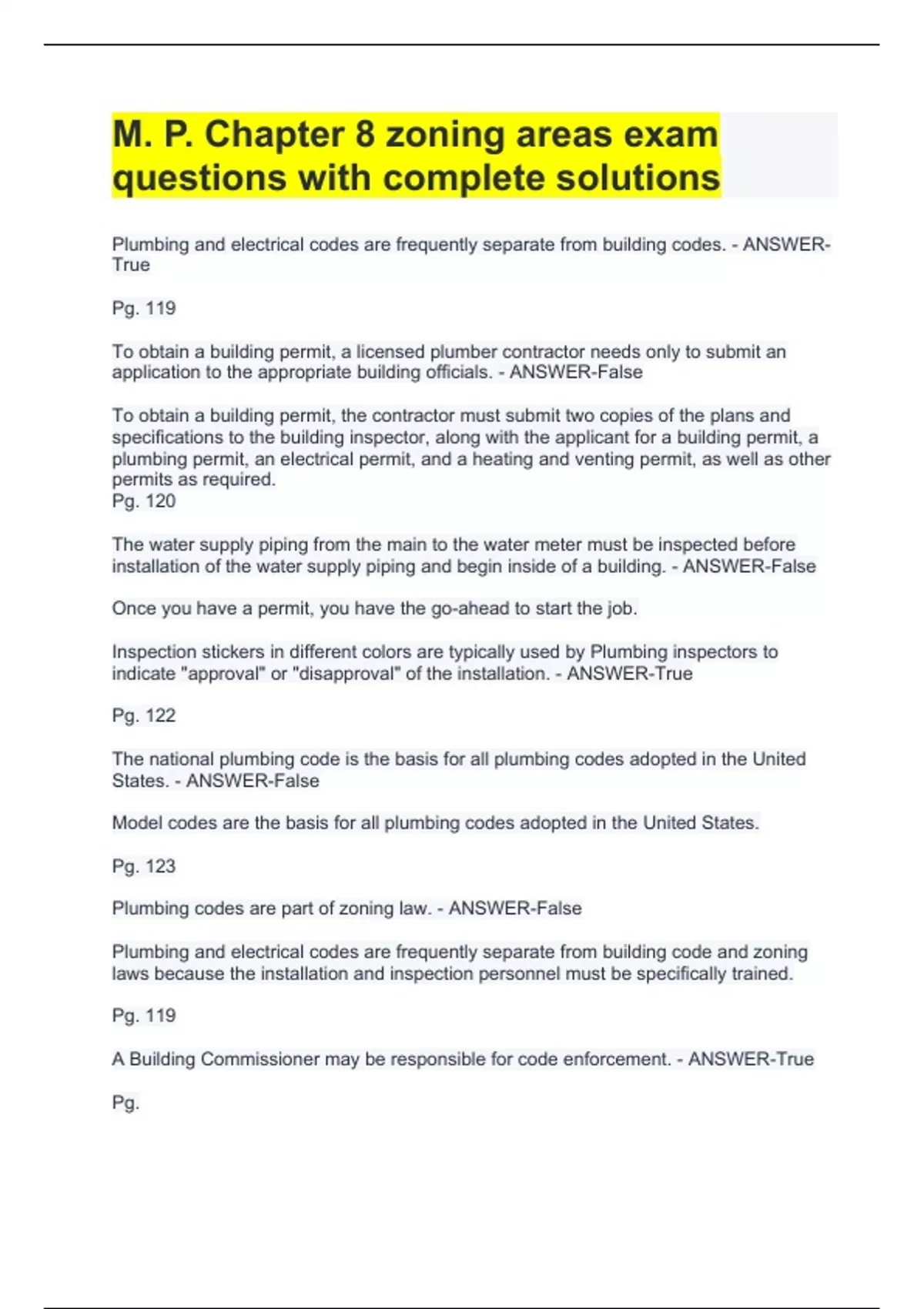 M. P. Chapter 8 zoning areas exam questions with complete solutions

Plumbing and electrical codes are frequently separate from building codes. - ANSWER-True

Pg. 119

To obtain a building permit, a licensed plumber contractor needs only to submit an application to the appropriate building officials. - ANSWER-False

To obtain a building permit, the contractor must submit two copies of the plans and specifications to the building inspector, along with the applicant for a building permit, a plumbing permit, an electrical permit, and a heating and venting permit, as well as other permits as required.
Pg. 120

The water supply piping from the main to the water meter must be inspected before installation of the water supply piping and begin inside of a building. - ANSWER-False

Once you have a permit, you have the go-ahead to start the job.

Inspection stickers in different colors are typically used by Plumbing inspectors to indicate "approval" or "disapproval" of the installation. - ANSWER-True

Pg. 122

The national plumbing code is the basis for all plumbing codes adopted in the United States. - ANSWER-False

Model codes are the basis for all plumbing codes adopted in the United States.

Pg. 123

Plumbing codes are part of zoning law. - ANSWER-False

Plumbing and electrical codes are frequently separate from building code and zoning laws because the installation and inspection personnel must be specifically trained.

Pg. 119

A Building Commissioner may be responsible for code enforcement. - ANSWER-True

Pg.